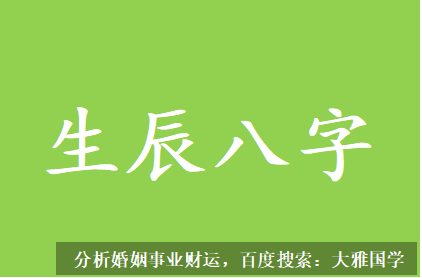 生辰八字

分析婚姻事业财运，百度搜索：大雅国学